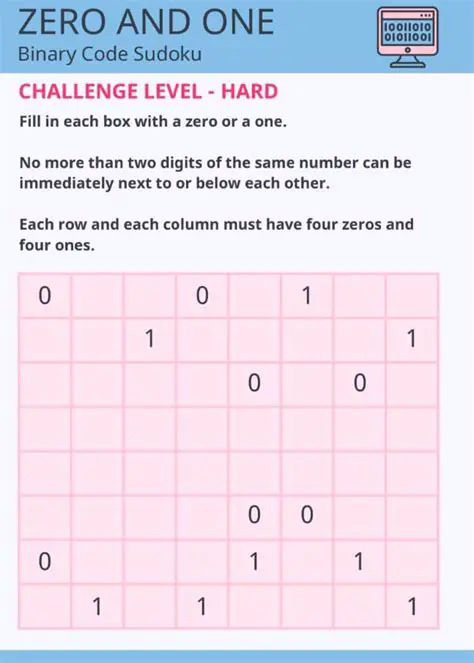 ZERO AND ONE
Binary Code Sudoku

10011010
01011001

CHALLENGE LEVEL - HARD

Fill in each box with a zero or a one.

No more than two digits of the same number can be immediately next to or below each other.

Each row and each column must have four zeros and four ones.

| | | | | | | | |
|---|---|---|---|---|---|---|---|
| 0 | | | 0 | | 1 | | |
| | | 1 | | | | | 1 |
| | | | | 0 | | 0 | |
| | | | | | | | |
| | | | | | | | |
| | | | | 0 | 0 | | |
| 0 | | | | 1 | | 1 | |
| | 1 | | 1 | | | | 1 |